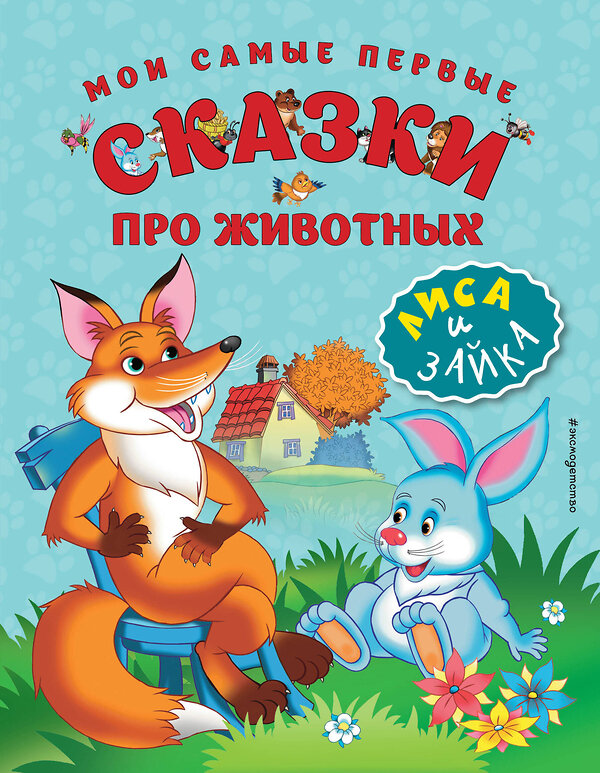 МОИ САМЫЕ ПЕРВЫЕ
СКАЗКИ
ПРО ЖИВОТНЫХ

ЛИСА
И
ЗАЙКА

#эксмодетство